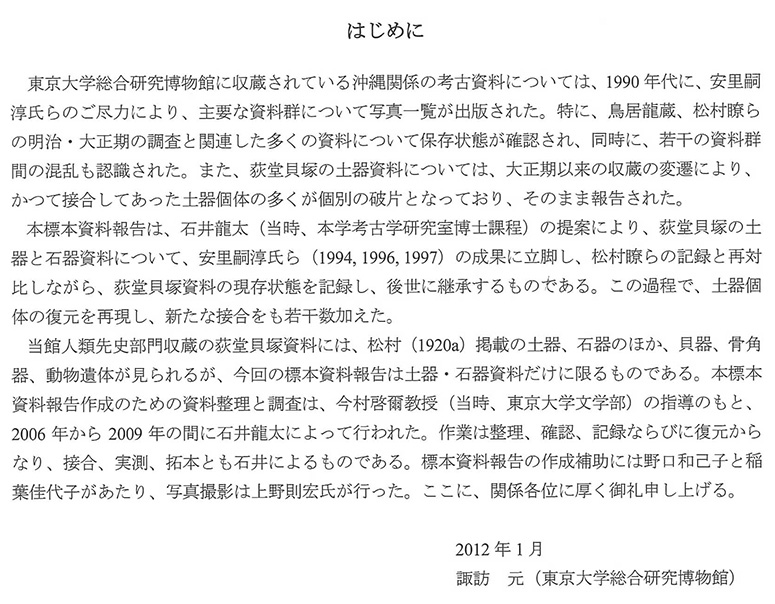 はじめに

東京大学総合研究博物館に収蔵されている沖縄関係の考古資料については、1990 年代に、安里嗣淳氏らのご尽力により、主要な資料群について写真一覧が出版された。特に、鳥居龍蔵、松村瞭らの明治・大正期の調査と関連した多くの資料について保存状態が確認され、同時に、若干の資料群間の混乱も認識された。また、荻堂貝塚の土器資料については、大正期以来の収蔵の変遷により、かつて接合してあった土器個体の多くが個別の破片となっており、そのまま報告された。

本標本資料報告は、石井龍太（当時、本学考古学研究室博士課程）の提案により、荻堂貝塚の土器と石器資料について、安里嗣淳氏ら（1994, 1996, 1997）の成果に立脚し、松村瞭らの記録と再対比しながら、荻堂貝塚資料の現存状態を記録し、後世に継承するものである。この過程で、土器個体の復元を再現し、新たな接合をも若干数加えた。

当館人類先史部門収蔵の荻堂貝塚資料には、松村（1920a）掲載の土器、石器のほか、貝器、骨角器、動物遺体が見られるが、今回の標本資料報告は土器・石器資料だけに限るものである。本標本資料報告作成のための資料整理と調査は、今村啓爾教授（当時、東京大学文学部）の指導のもと、2006 年から 2009 年の間に石井龍太によって行われた。作業は整理、確認、記録ならびに復元からなり、接合、実測、拓本とも石井によるものである。標本資料報告の作成補助には野口和己子と稲葉佳代子があたり、写真撮影は上野則宏氏が行った。ここに、関係各位に厚く御礼申し上げる。

2012 年 1 月
諏訪　元（東京大学総合研究博物館）